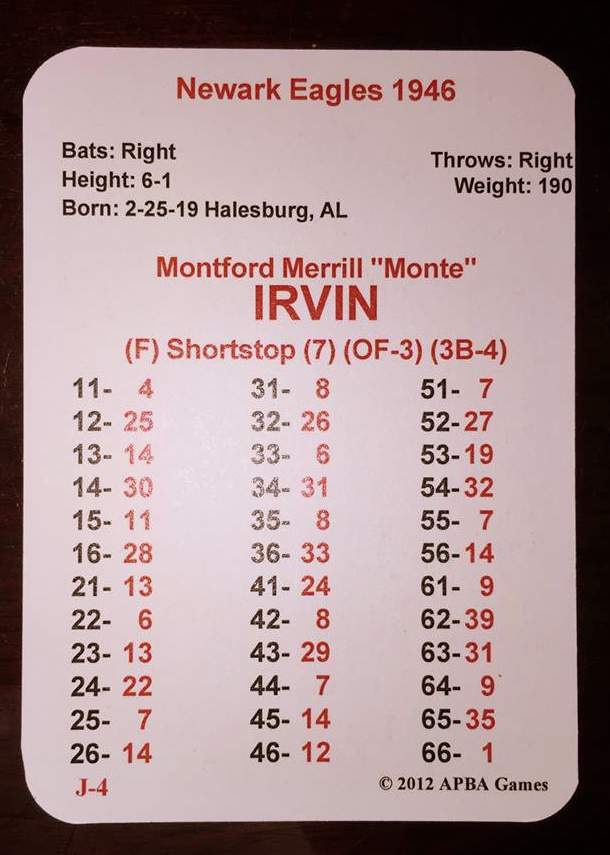 Newark Eagles 1946

Bats: Right
Height: 6-1
Born: 2-25-19 Halesburg, AL

Throws: Right
Weight: 190

Montford Merrill "Monte"
IRVIN
(F) Shortstop (7) (OF-3) (3B-4)

11- 4
12- 25
13- 14
14- 30
15- 11
16- 28
21- 13
22- 6
23- 13
24- 22
25- 7
26- 14

31- 8
32- 26
33- 6
34- 31
35- 8
36- 33
41- 24
42- 8
43- 29
44- 7
45- 14
46- 12

51- 7
52- 27
53- 19
54- 32
55- 7
56- 14
61- 9
62- 39
63- 31
64- 9
65- 35
66- 1

J-4

© 2012 APBA Games